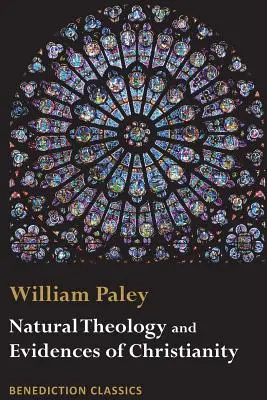 William Paley

Natural Theology and Evidences of Christianity

BENEDICTION CLASSICS